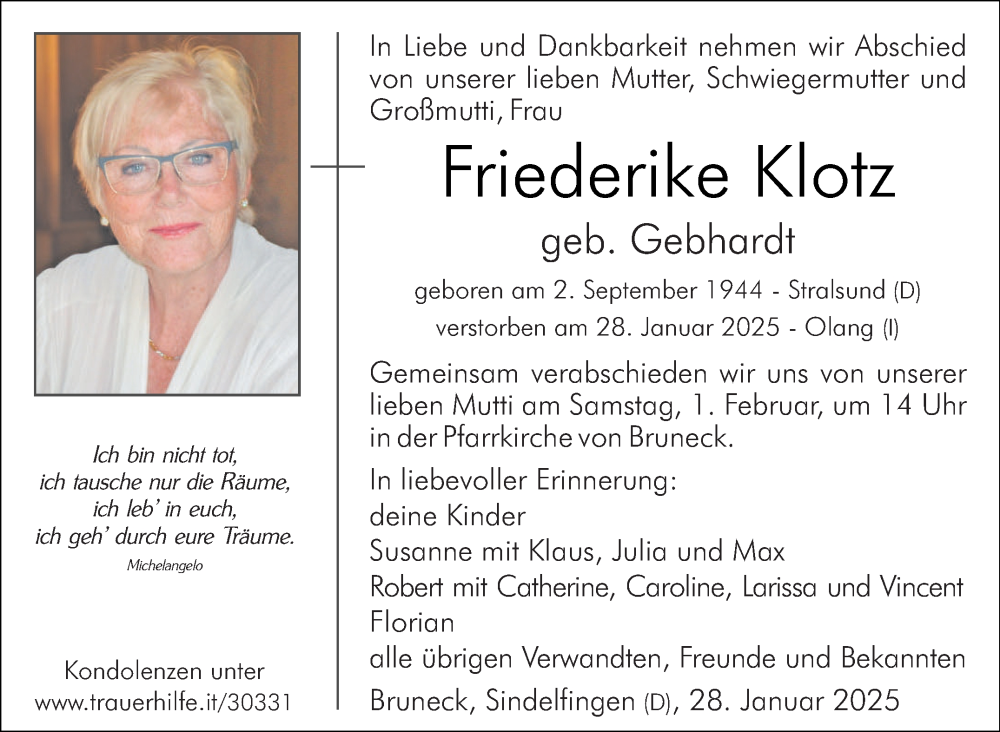 Ich bin nicht tot,
ich tausche nur die Räume,
ich leb' in euch,
ich geh' durch eure Träume.
Michelangelo

Kondolenzen unter
www.trauerhilfe.it/30331

In Liebe und Dankbarkeit nehmen wir Abschied von unserer lieben Mutter, Schwiegermutter und Großmutti, Frau

Friederike Klotz

geb. Gebhardt

geboren am 2. September 1944 - Stralsund (D)
verstorben am 28. Januar 2025 - Olang (I)

Gemeinsam verabschieden wir uns von unserer lieben Mutti am Samstag, 1. Februar, um 14 Uhr in der Pfarrkirche von Bruneck.

In liebevoller Erinnerung:
deine Kinder
Susanne mit Klaus, Julia und Max
Robert mit Catherine, Caroline, Larissa und Vincent
Florian
alle übrigen Verwandten, Freunde und Bekannten

Bruneck, Sindelfingen (D), 28. Januar 2025